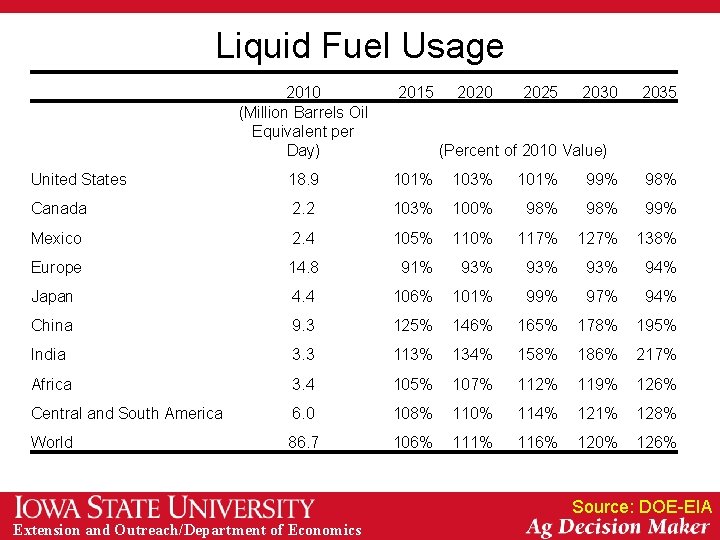 Liquid Fuel Usage

| | 2010 | 2015 | 2020 | 2025 | 2030 | 2035 |
|---|---|---|---|---|---|---|
| | (Million Barrels Oil Equivalent per Day) | (Percent of 2010 Value) | | | | |
| United States | 18.9 | 101% | 103% | 101% | 99% | 98% |
| Canada | 2.2 | 103% | 100% | 98% | 98% | 99% |
| Mexico | 2.4 | 105% | 110% | 117% | 127% | 138% |
| Europe | 14.8 | 91% | 93% | 93% | 93% | 94% |
| Japan | 4.4 | 106% | 101% | 99% | 97% | 94% |
| China | 9.3 | 125% | 146% | 165% | 178% | 195% |
| India | 3.3 | 113% | 134% | 158% | 186% | 217% |
| Africa | 3.4 | 105% | 107% | 112% | 119% | 126% |
| Central and South America | 6.0 | 108% | 110% | 114% | 121% | 128% |
| World | 86.7 | 106% | 111% | 116% | 120% | 126% |

IOWA STATE UNIVERSITY
Extension and Outreach/Department of Economics

Source: DOE-EIA
Ag Decision Maker